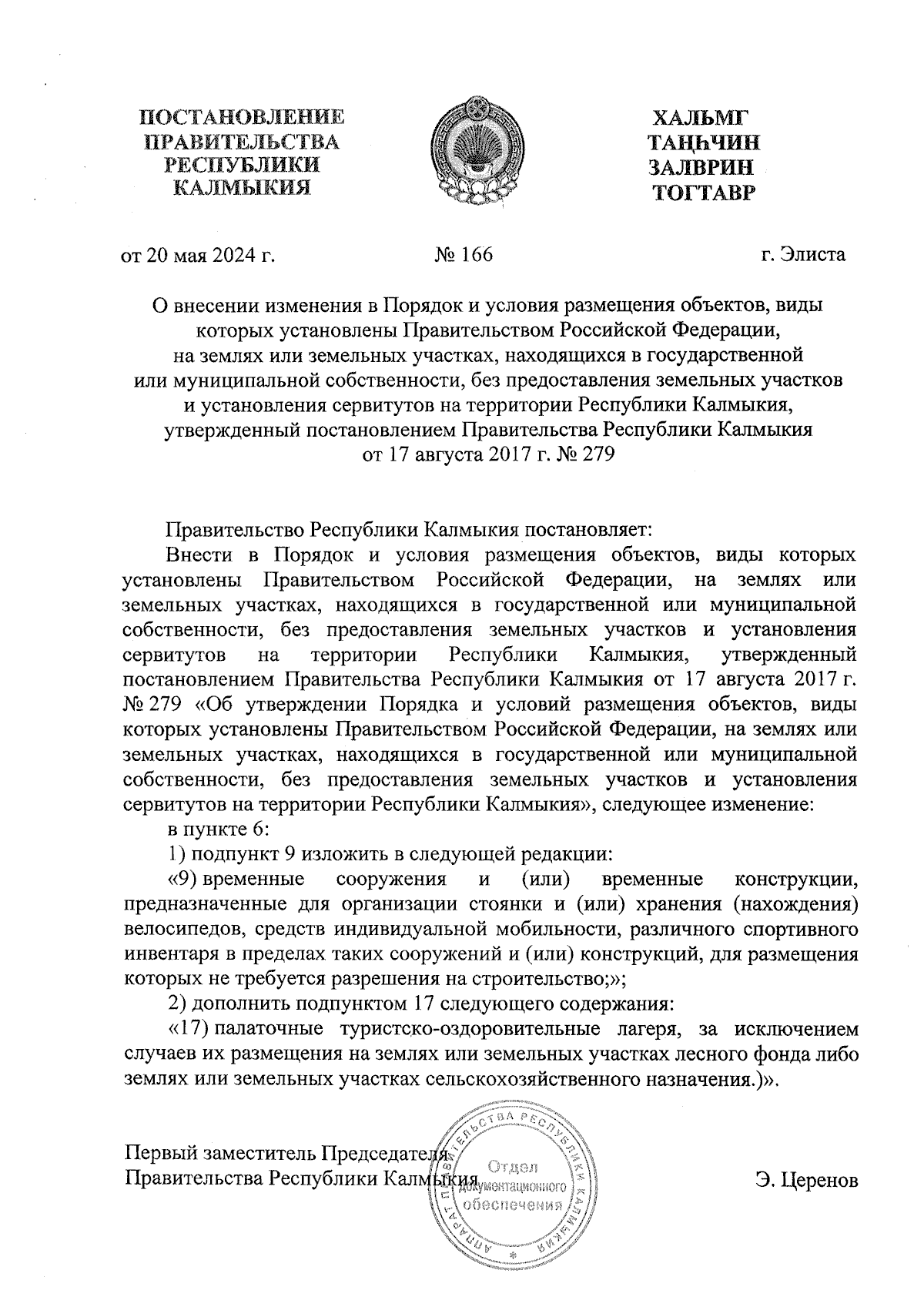 ПОСТАНОВЛЕНИЕ ПРАВИТЕЛЬСТВА РЕСПУБЛИКИ КАЛМЫКИЯ

ХАЛЬМГ ТАҢҺЧИН ЗАЛВРИН ТОГТАВР

от 20 мая 2024 г. № 166 г. Элиста

О внесении изменения в Порядок и условия размещения объектов, виды которых установлены Правительством Российской Федерации, на землях или земельных участках, находящихся в государственной или муниципальной собственности, без предоставления земельных участков и установления сервитутов на территории Республики Калмыкия, утвержденный постановлением Правительства Республики Калмыкия от 17 августа 2017 г. № 279

Правительство Республики Калмыкия постановляет:

Внести в Порядок и условия размещения объектов, виды которых установлены Правительством Российской Федерации, на землях или земельных участках, находящихся в государственной или муниципальной собственности, без предоставления земельных участков и установления сервитутов на территории Республики Калмыкия, утвержденный постановлением Правительства Республики Калмыкия от 17 августа 2017 г. № 279 «Об утверждении Порядка и условий размещения объектов, виды которых установлены Правительством Российской Федерации, на землях или земельных участках, находящихся в государственной или муниципальной собственности, без предоставления земельных участков и установления сервитутов на территории Республики Калмыкия», следующее изменение:

в пункте 6:

1) подпункт 9 изложить в следующей редакции:

«9) временные сооружения и (или) временные конструкции, предназначенные для организации стоянки и (или) хранения (нахождения) велосипедов, средств индивидуальной мобильности, различного спортивного инвентаря в пределах таких сооружений и (или) конструкций, для размещения которых не требуется разрешения на строительство;»;

2) дополнить подпунктом 17 следующего содержания:

«17) палаточные туристско-оздоровительные лагеря, за исключением случаев их размещения на землях или земельных участках лесного фонда либо землях или земельных участках сельскохозяйственного назначения.)».

Первый заместитель Председателя Правительства Республики Калмыкия

АППАРАТ ПРАВИТЕЛЬСТВА РЕСПУБЛИКИ КАЛМЫКИЯ Отдел документационного обеспечения

Э. Церенов